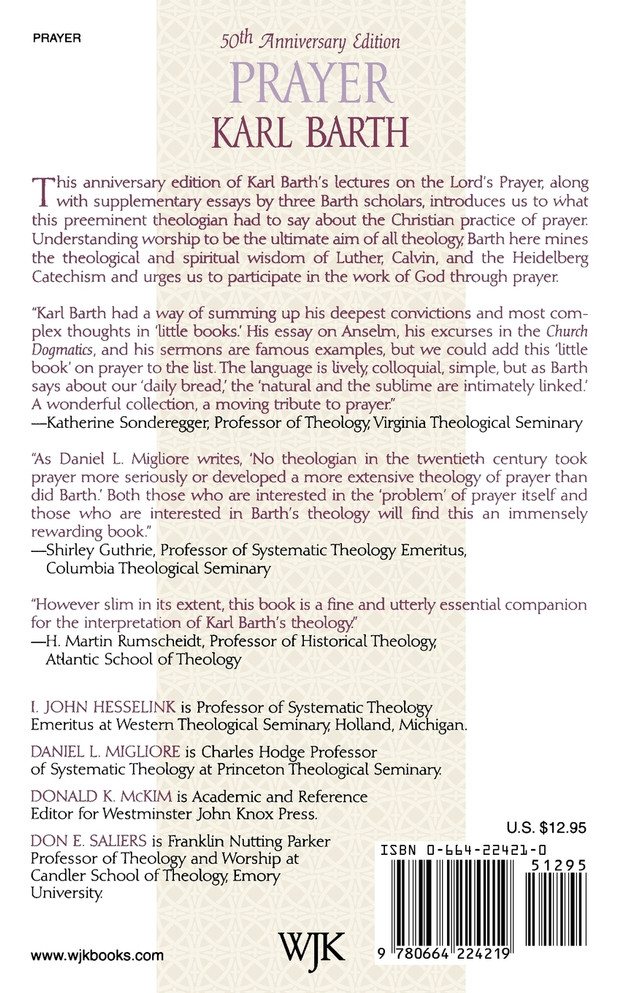 PRAYER

50th Anniversary Edition

PRAYER

KARL BARTH

This anniversary edition of Karl Barth's lectures on the Lord's Prayer, along with supplementary essays by three Barth scholars, introduces us to what this preeminent theologian had to say about the Christian practice of prayer. Understanding worship to be the ultimate aim of all theology, Barth here mines the theological and spiritual wisdom of Luther, Calvin, and the Heidelberg Catechism and urges us to participate in the work of God through prayer.

"Karl Barth had a way of summing up his deepest convictions and most complex thoughts in 'little books.' His essay on Anselm, his excurses in the Church Dogmatics, and his sermons are famous examples, but we could add this 'little book' on prayer to the list. The language is lively, colloquial, simple, but as Barth says about our 'daily bread,' the 'natural and the sublime are intimately linked.' A wonderful collection, a moving tribute to prayer."
—Katherine Sonderegger, Professor of Theology, Virginia Theological Seminary

"As Daniel L. Migliore writes, 'No theologian in the twentieth century took prayer more seriously or developed a more extensive theology of prayer than did Barth.' Both those who are interested in the 'problem' of prayer itself and those who are interested in Barth's theology will find this an immensely rewarding book."
—Shirley Guthrie, Professor of Systematic Theology Emeritus, Columbia Theological Seminary

"However slim in its extent, this book is a fine and utterly essential companion for the interpretation of Karl Barth's theology."
—H. Martin Rumscheidt, Professor of Historical Theology, Atlantic School of Theology

I. JOHN HESSELINK is Professor of Systematic Theology Emeritus at Western Theological Seminary, Holland, Michigan.

DANIEL L. MIGLIORE is Charles Hodge Professor of Systematic Theology at Princeton Theological Seminary.

DONALD K. McKIM is Academic and Reference Editor for Westminster John Knox Press.

DON E. SALIERS is Franklin Nutting Parker Professor of Theology and Worship at Candler School of Theology, Emory University.

U.S. $12.95

ISBN 0-664-22421-0

51295

9 780664 224219

www.wjkbooks.com

WJK